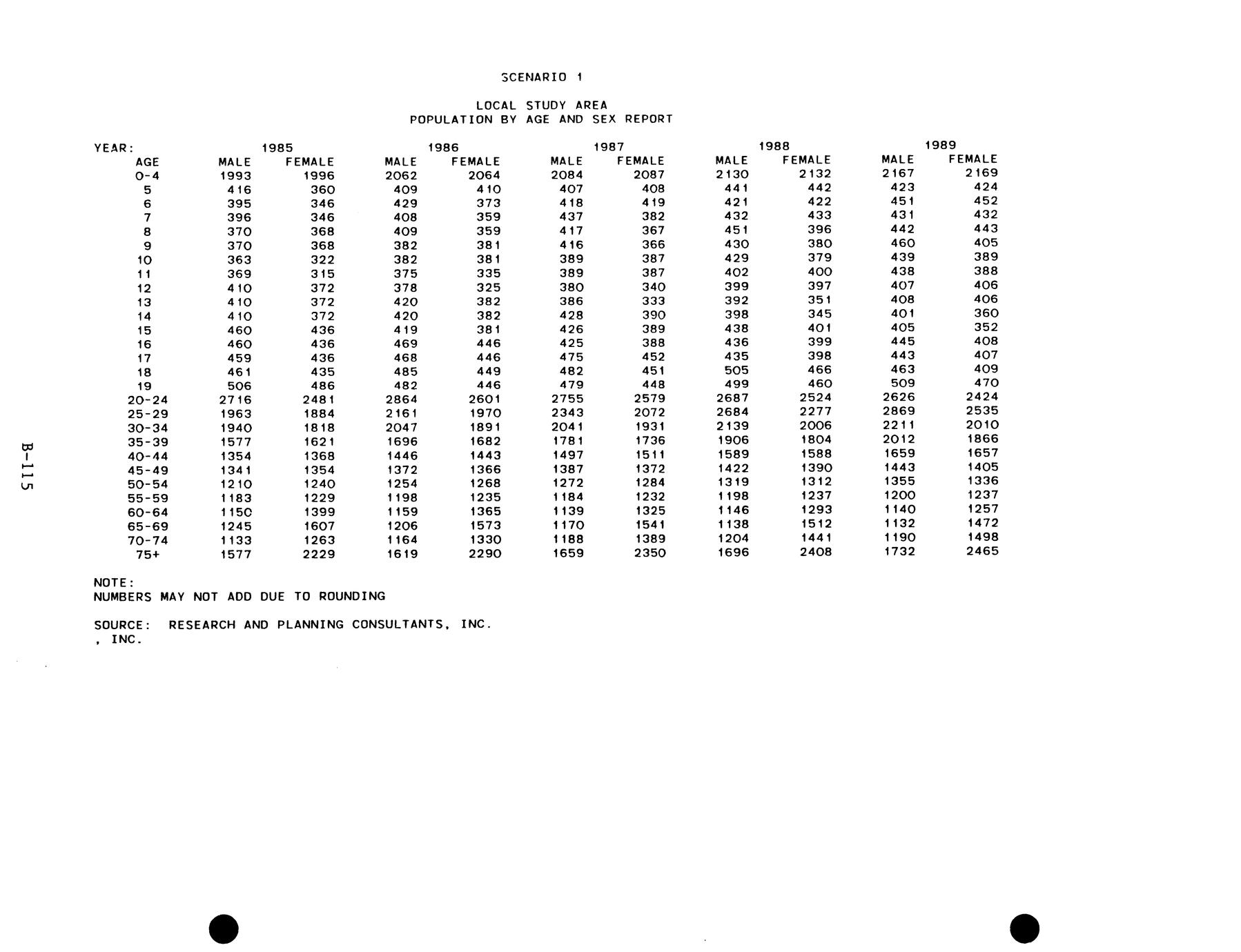 SCENARIO 1

LOCAL STUDY AREA
POPULATION BY AGE AND SEX REPORT

| YEAR: | 1985 | | 1986 | | 1987 | | 1988 | | 1989 | |
|---|---|---|---|---|---|---|---|---|---|---|
| AGE | MALE | FEMALE | MALE | FEMALE | MALE | FEMALE | MALE | FEMALE | MALE | FEMALE |
| 0-4 | 1993 | 1996 | 2062 | 2064 | 2084 | 2087 | 2130 | 2132 | 2167 | 2169 |
| 5 | 416 | 360 | 409 | 410 | 407 | 408 | 441 | 442 | 423 | 424 |
| 6 | 395 | 346 | 429 | 373 | 418 | 419 | 421 | 422 | 451 | 452 |
| 7 | 396 | 346 | 408 | 359 | 437 | 382 | 432 | 433 | 431 | 432 |
| 8 | 370 | 368 | 409 | 359 | 417 | 367 | 451 | 396 | 442 | 443 |
| 9 | 370 | 368 | 382 | 381 | 416 | 366 | 430 | 380 | 460 | 405 |
| 10 | 363 | 322 | 382 | 381 | 389 | 387 | 429 | 379 | 439 | 389 |
| 11 | 369 | 315 | 375 | 335 | 389 | 387 | 402 | 400 | 438 | 388 |
| 12 | 410 | 372 | 378 | 325 | 380 | 340 | 399 | 397 | 407 | 406 |
| 13 | 410 | 372 | 420 | 382 | 386 | 333 | 392 | 351 | 408 | 406 |
| 14 | 410 | 372 | 420 | 382 | 428 | 390 | 398 | 345 | 401 | 360 |
| 15 | 460 | 436 | 419 | 381 | 426 | 389 | 438 | 401 | 405 | 352 |
| 16 | 460 | 436 | 469 | 446 | 425 | 388 | 436 | 399 | 445 | 408 |
| 17 | 459 | 436 | 468 | 446 | 475 | 452 | 435 | 398 | 443 | 407 |
| 18 | 461 | 435 | 485 | 449 | 482 | 451 | 505 | 466 | 463 | 409 |
| 19 | 506 | 486 | 482 | 446 | 479 | 448 | 499 | 460 | 509 | 470 |
| 20-24 | 2716 | 2481 | 2864 | 2601 | 2755 | 2579 | 2687 | 2524 | 2626 | 2424 |
| 25-29 | 1963 | 1884 | 2161 | 1970 | 2343 | 2072 | 2684 | 2277 | 2869 | 2535 |
| 30-34 | 1940 | 1818 | 2047 | 1891 | 2041 | 1931 | 2139 | 2006 | 2211 | 2010 |
| 35-39 | 1577 | 1621 | 1696 | 1682 | 1781 | 1736 | 1906 | 1804 | 2012 | 1866 |
| 40-44 | 1354 | 1368 | 1446 | 1443 | 1497 | 1511 | 1589 | 1588 | 1659 | 1657 |
| 45-49 | 1341 | 1354 | 1372 | 1366 | 1387 | 1372 | 1422 | 1390 | 1443 | 1405 |
| 50-54 | 1210 | 1240 | 1254 | 1268 | 1272 | 1284 | 1319 | 1312 | 1355 | 1336 |
| 55-59 | 1183 | 1229 | 1198 | 1235 | 1184 | 1232 | 1198 | 1237 | 1200 | 1237 |
| 60-64 | 1150 | 1399 | 1159 | 1365 | 1139 | 1325 | 1146 | 1293 | 1140 | 1257 |
| 65-69 | 1245 | 1607 | 1206 | 1573 | 1170 | 1541 | 1138 | 1512 | 1132 | 1472 |
| 70-74 | 1133 | 1263 | 1164 | 1330 | 1188 | 1389 | 1204 | 1441 | 1190 | 1498 |
| 75+ | 1577 | 2229 | 1619 | 2290 | 1659 | 2350 | 1696 | 2408 | 1732 | 2465 |

NOTE:
NUMBERS MAY NOT ADD DUE TO ROUNDING

SOURCE: RESEARCH AND PLANNING CONSULTANTS, INC.
, INC.

B-115